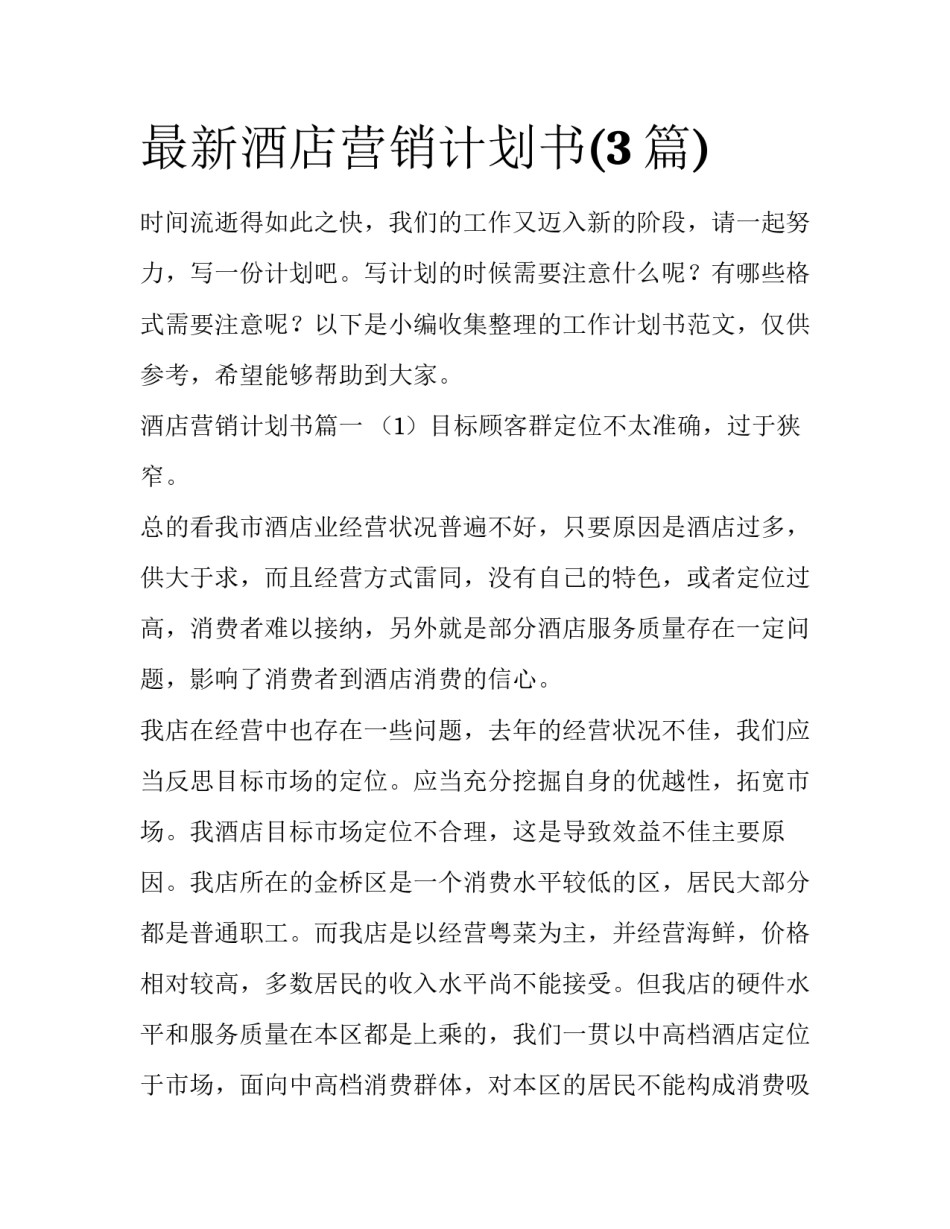 最新酒店营销计划书(3 篇)

时间流逝得如此之快，我们的工作又迈入新的阶段，请一起努力，写一份计划吧。写计划的时候需要注意什么呢？有哪些格式需要注意呢？以下是小编收集整理的工作计划书范文，仅供参考，希望能够帮助到大家。

酒店营销计划书篇一 （1）目标顾客群定位不太准确，过于狭窄。

总的看我市酒店业经营状况普遍不好，只要原因是酒店过多，供大于求，而且经营方式雷同，没有自己的特色，或者定位过高，消费者难以接纳，另外就是部分酒店服务质量存在一定问题，影响了消费者到酒店消费的信心。

我店在经营中也存在一些问题，去年的经营状况不佳，我们应当反思目标市场的定位。应当充分挖掘自身的优越性，拓宽市场。我酒店目标市场定位不合理，这是导致效益不佳主要原因。我店所在的金桥区是一个消费水平较低的区，居民大部分都是普通职工。而我店是以经营粤菜为主，并经营海鲜，价格相对较高，多数居民的收入水平尚不能接受。但我店的硬件水平和服务质量在本区都是上乘的，我们一贯以中高档酒店定位于市场，面向中高档消费群体，对本区的居民不能构成消费吸